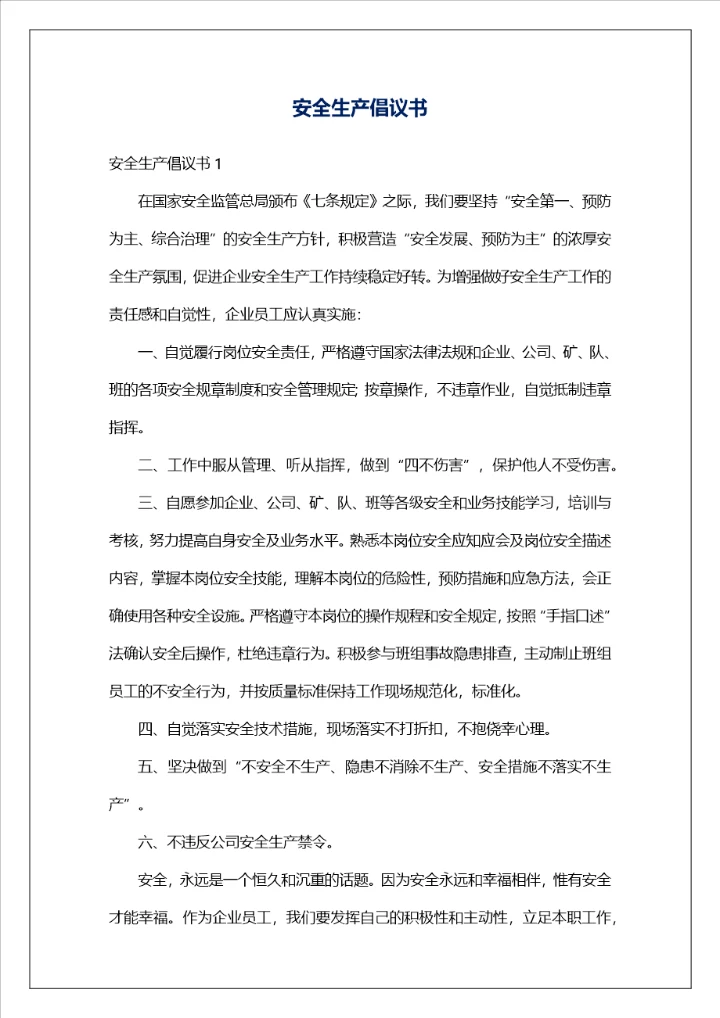 安全生产倡议书

安全生产倡议书 1

在国家安全监管总局颁布《七条规定》之际，我们要坚持“安全第一、预防为主、综合治理”的安全生产方针，积极营造“安全发展、预防为主”的浓厚安全生产氛围，促进企业安全生产工作持续稳定好转。为增强做好安全生产工作的责任感和自觉性，企业员工应认真实施：

一、自觉履行岗位安全责任，严格遵守国家法律法规和企业、公司、矿、队、班的各项安全规章制度和安全管理规定；按章操作，不违章作业，自觉抵制违章指挥。

二、工作中服从管理、听从指挥，做到“四不伤害”，保护他人不受伤害。

三、自愿参加企业、公司、矿、队、班等各级安全和业务技能学习，培训与考核，努力提高自身安全及业务水平。熟悉本岗位安全应知应会及岗位安全描述内容，掌握本岗位安全技能，理解本岗位的危险性，预防措施和应急方法，会正确使用各种安全设施。严格遵守本岗位的操作规程和安全规定，按照“手指口述”法确认安全后操作，杜绝违章行为。积极参与班组事故隐患排查，主动制止班组员工的不安全行为，并按质量标准保持工作现场规范化，标准化。

四、自觉落实安全技术措施，现场落实不打折扣，不抱侥幸心理。

五、坚决做到“不安全不生产、隐患不消除不生产、安全措施不落实不生产”。

六、不违反公司安全生产禁令。

安全，永远是一个恒久和沉重的话题。因为安全永远和幸福相伴，惟有安全才能幸福。作为企业员工，我们要发挥自己的积极性和主动性，立足本职工作，